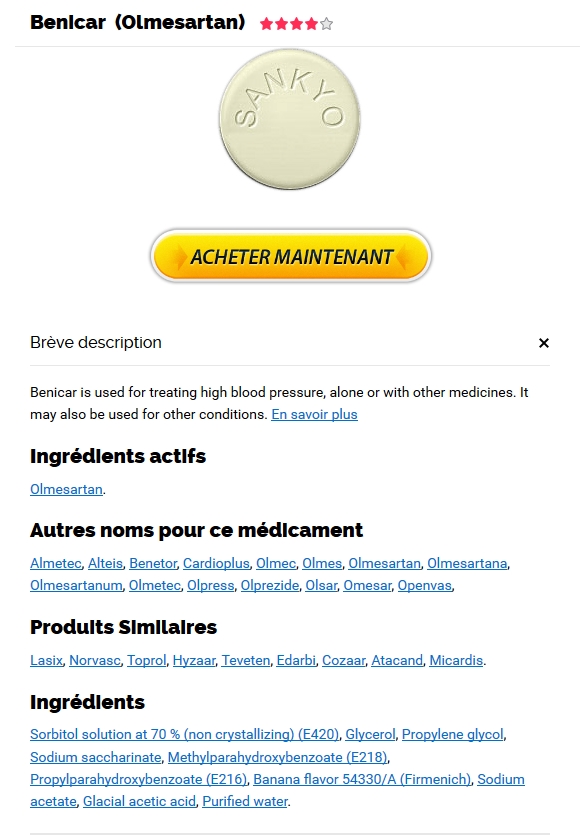 Benicar (Olmesartan)

SANKYO

ACHETER MAINTENANT

Brève description ×

Benicar is used for treating high blood pressure, alone or with other medicines. It may also be used for other conditions. En savoir plus

Ingrédients actifs

Olmesartan.

Autres noms pour ce médicament

Almetec, Alteis, Benetor, Cardioplus, Olmec, Olmes, Olmesartan, Olmesartana, Olmesartanum, Olmetec, Olpress, Olprezide, Olsar, Omesar, Openvas,

Produits Similaires

Lasix, Norvasc, Toprol, Hyzaar, Teveten, Edarbi, Cozaar, Atacand, Micardis.

Ingrédients

Sorbitol solution at 70 % (non crystallizing) (E420), Glycerol, Propylene glycol, Sodium saccharinate, Methylparahydroxybenzoate (E218), Propylparahydroxybenzoate (E216), Banana flavor 54330/A (Firmenich), Sodium acetate, Glacial acetic acid, Purified water.